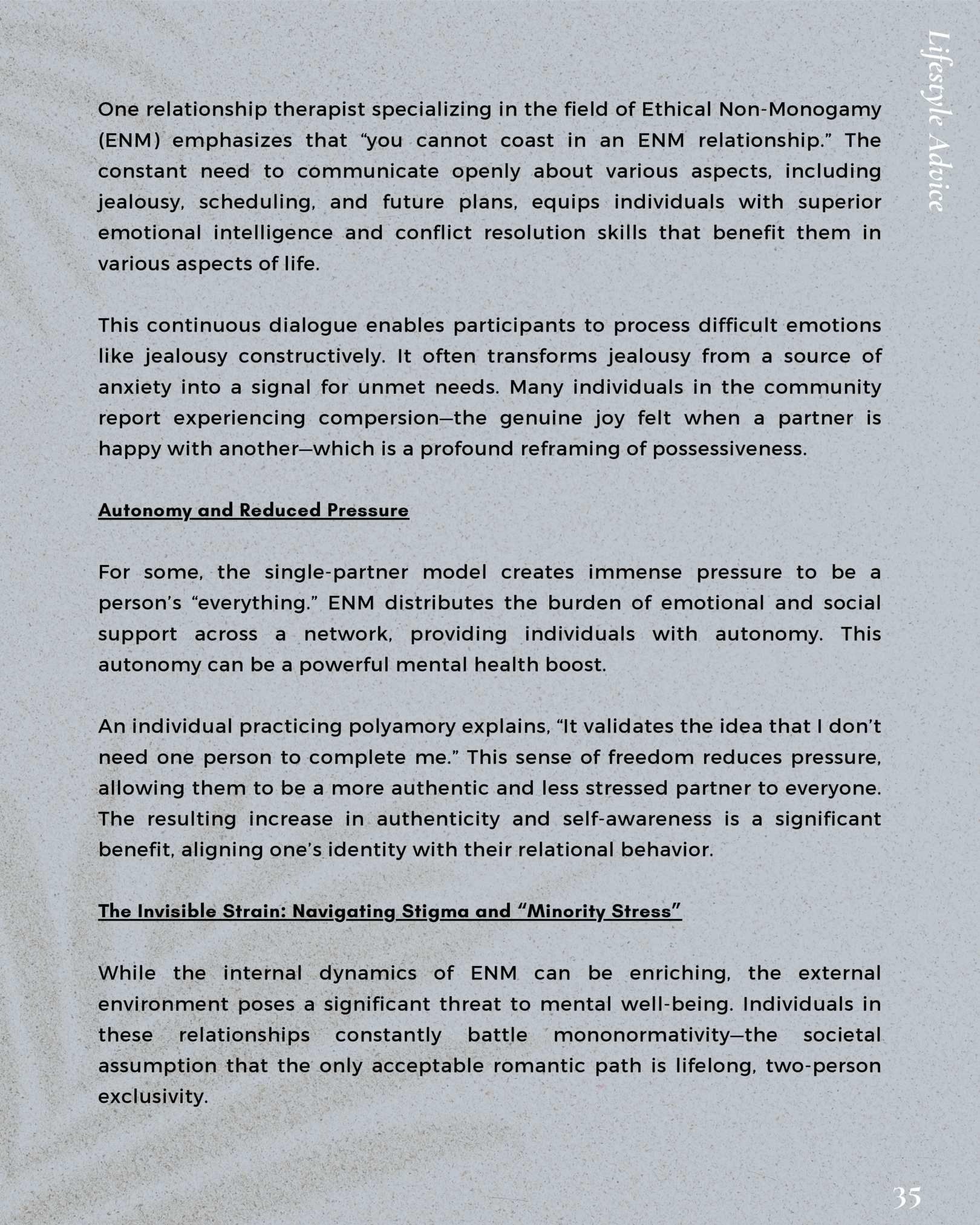 Lifestyle Advice

One relationship therapist specializing in the field of Ethical Non-Monogamy (ENM) emphasizes that "you cannot coast in an ENM relationship." The constant need to communicate openly about various aspects, including jealousy, scheduling, and future plans, equips individuals with superior emotional intelligence and conflict resolution skills that benefit them in various aspects of life.

This continuous dialogue enables participants to process difficult emotions like jealousy constructively. It often transforms jealousy from a source of anxiety into a signal for unmet needs. Many individuals in the community report experiencing compersion—the genuine joy felt when a partner is happy with another—which is a profound reframing of possessiveness.

Autonomy and Reduced Pressure

For some, the single-partner model creates immense pressure to be a person's "everything." ENM distributes the burden of emotional and social support across a network, providing individuals with autonomy. This autonomy can be a powerful mental health boost.

An individual practicing polyamory explains, "It validates the idea that I don't need one person to complete me." This sense of freedom reduces pressure, allowing them to be a more authentic and less stressed partner to everyone. The resulting increase in authenticity and self-awareness is a significant benefit, aligning one's identity with their relational behavior.

The Invisible Strain: Navigating Stigma and "Minority Stress"

While the internal dynamics of ENM can be enriching, the external environment poses a significant threat to mental well-being. Individuals in these relationships constantly battle mononormativity—the societal assumption that the only acceptable romantic path is lifelong, two-person exclusivity.

35